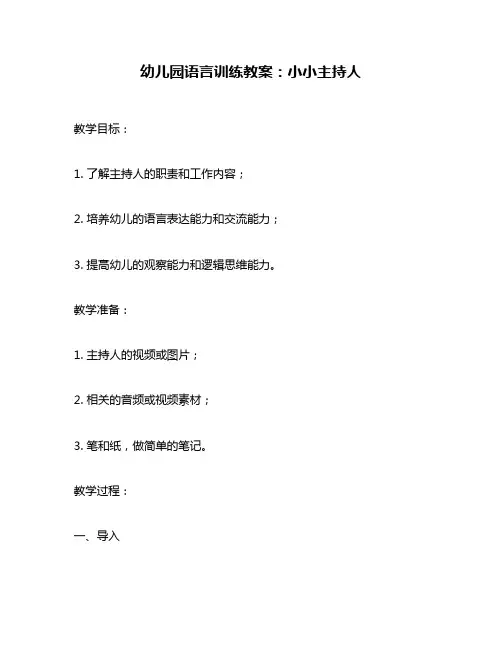 幼儿园语言训练教案：小小主持人

教学目标：

1. 了解主持人的职责和工作内容；

2. 培养幼儿的语言表达能力和交流能力；

3. 提高幼儿的观察能力和逻辑思维能力。

教学准备：

1. 主持人的视频或图片；

2. 相关的音频或视频素材；

3. 笔和纸，做简单的笔记。

教学过程：

一、导入